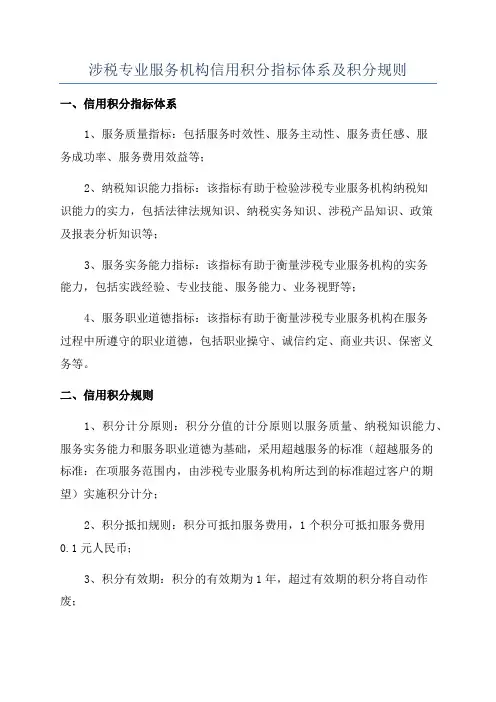 涉税专业服务机构信用积分指标体系及积分规则

一、信用积分指标体系

1、服务质量指标：包括服务时效性、服务主动性、服务责任感、服务成功率、服务费用效益等；

2、纳税知识能力指标：该指标有助于检验涉税专业服务机构纳税知识能力的实力，包括法律法规知识、纳税实务知识、涉税产品知识、政策及报表分析知识等；

3、服务实务能力指标：该指标有助于衡量涉税专业服务机构的实务能力，包括实践经验、专业技能、服务能力、业务视野等；

4、服务职业道德指标：该指标有助于衡量涉税专业服务机构在服务过程中所遵守的职业道德，包括职业操守、诚信约定、商业共识、保密义务等。

二、信用积分规则

1、积分计分原则：积分分值的计分原则以服务质量、纳税知识能力、服务实务能力和服务职业道德为基础，采用超越服务的标准（超越服务的标准：在项服务范围内，由涉税专业服务机构所达到的标准超过客户的期望）实施积分计分；

2、积分抵扣规则：积分可抵扣服务费用，1个积分可抵扣服务费用0.1元人民币；

3、积分有效期：积分的有效期为1年，超过有效期的积分将自动作废；